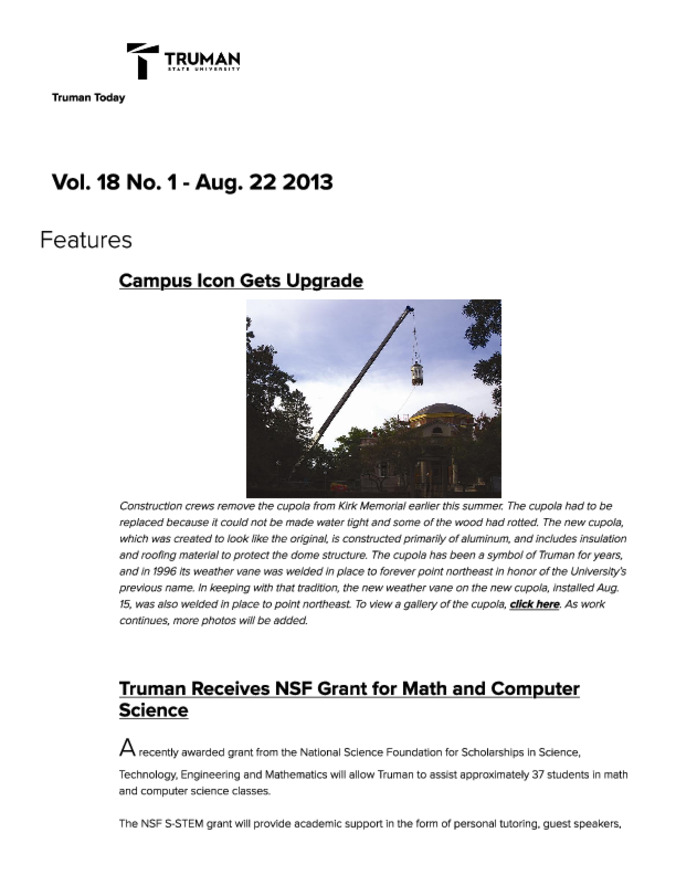 TRUMAN
STATE UNIVERSITY

Truman Today

Vol. 18 No. 1 - Aug. 22 2013

Features

Campus Icon Gets Upgrade

Construction crews remove the cupola from Kirk Memorial earlier this summer. The cupola had to be replaced because it could not be made water tight and some of the wood had rotted. The new cupola, which was created to look like the original, is constructed primarily of aluminum, and includes insulation and roofing material to protect the dome structure. The cupola has been a symbol of Truman for years, and in 1996 its weather vane was welded in place to forever point northeast in honor of the University's previous name. In keeping with that tradition, the new weather vane on the new cupola, installed Aug. 15, was also welded in place to point northeast. To view a gallery of the cupola, click here. As work continues, more photos will be added.

Truman Receives NSF Grant for Math and Computer Science

A recently awarded grant from the National Science Foundation for Scholarships in Science, Technology, Engineering and Mathematics will allow Truman to assist approximately 37 students in math and computer science classes.

The NSF S-STEM grant will provide academic support in the form of personal tutoring, guest speakers,